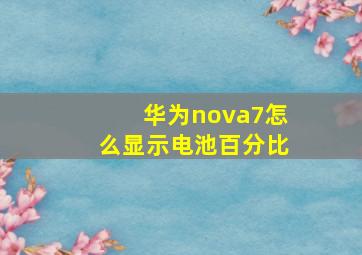 华为nova7怎么显示电池百分比